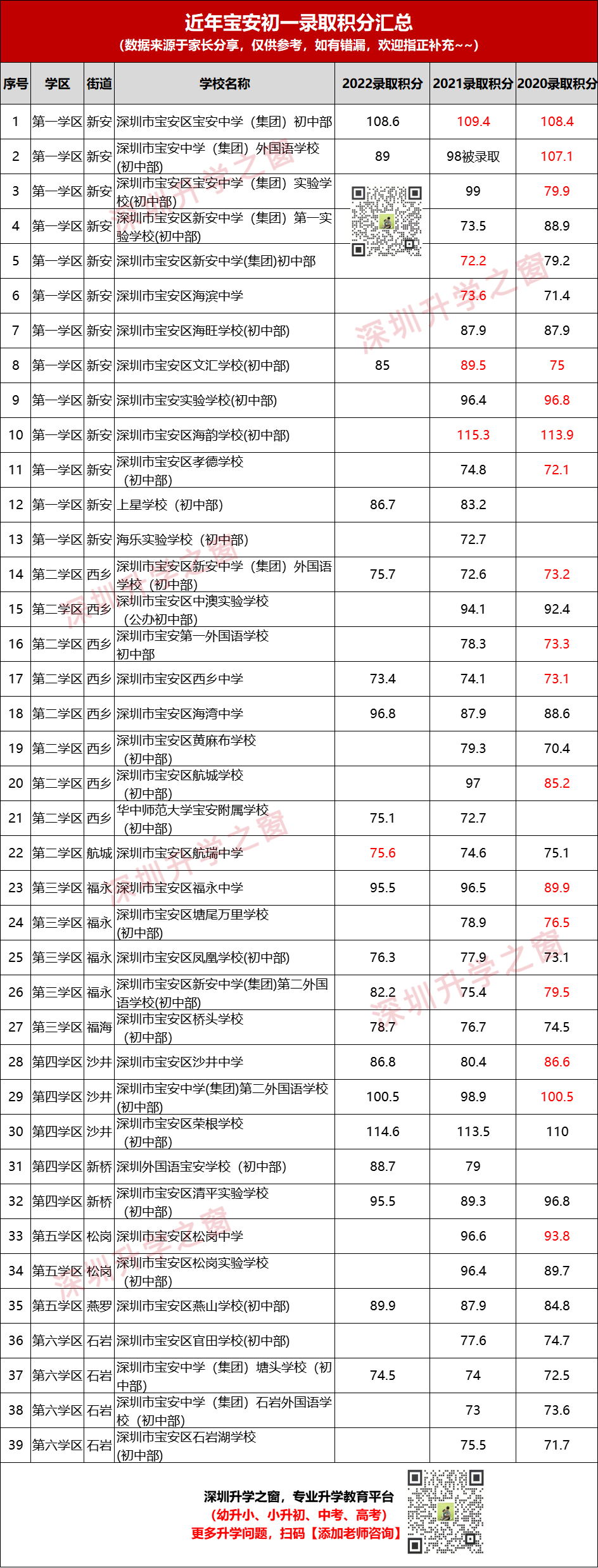 近年宝安初一录取积分汇总
(数据来源于家长分享，仅供参考，如有错漏，欢迎指正补充~~)

| 序号 | 学区 | 街道 | 学校名称 | 2022录取积分 | 2021录取积分 | 2020录取积分 |
|---|---|---|---|---|---|---|
| 1 | 第一学区 | 新安 | 深圳市宝安区宝安中学（集团）初中部 | 108.6 | 109.4 | 108.4 |
| 2 | 第一学区 | 新安 | 深圳市宝安中学（集团）外国语学校(初中部) | 89 | 98被录取 | 107.1 |
| 3 | 第一学区 | 新安 | 深圳市宝安区宝安中学（集团）实验学校(初中部) |  | 99 | 79.9 |
| 4 | 第一学区 | 新安 | 深圳市宝安区新安中学（集团）第一实验学校(初中部) |  | 73.5 | 88.9 |
| 5 | 第一学区 | 新安 | 深圳市宝安区新安中学(集团)初中部 |  | 72.2 | 79.2 |
| 6 | 第一学区 | 新安 | 深圳市宝安区海滨中学 |  | 73.6 | 71.4 |
| 7 | 第一学区 | 新安 | 深圳市宝安区海旺学校(初中部) |  | 87.9 | 87.9 |
| 8 | 第一学区 | 新安 | 深圳市宝安区文汇学校(初中部) | 85 | 89.5 | 75 |
| 9 | 第一学区 | 新安 | 深圳市宝安实验学校(初中部) |  | 96.4 | 96.8 |
| 10 | 第一学区 | 新安 | 深圳市宝安区海韵学校(初中部) |  | 115.3 | 113.9 |
| 11 | 第一学区 | 新安 | 深圳市宝安区孝德学校（初中部） |  | 74.8 | 72.1 |
| 12 | 第一学区 | 新安 | 上星学校（初中部） | 86.7 | 83.2 |  |
| 13 | 第一学区 | 新安 | 海乐实验学校（初中部） |  | 72.7 |  |
| 14 | 第二学区 | 西乡 | 深圳市宝安区新安中学（集团）外国语学校（初中部） | 75.7 | 72.6 | 73.2 |
| 15 | 第二学区 | 西乡 | 深圳市宝安区中澳实验学校（公办初中部） |  | 94.1 | 92.4 |
| 16 | 第二学区 | 西乡 | 深圳市宝安第一外国语学校初中部 |  | 78.3 | 73.3 |
| 17 | 第二学区 | 西乡 | 深圳市宝安区西乡中学 | 73.4 | 74.1 | 73.1 |
| 18 | 第二学区 | 西乡 | 深圳市宝安区海湾中学 | 96.8 | 87.9 | 88.6 |
| 19 | 第二学区 | 西乡 | 深圳市宝安区黄麻布学校（初中部） |  | 79.3 | 70.4 |
| 20 | 第二学区 | 西乡 | 深圳市宝安区航城学校（初中部） |  | 97 | 85.2 |
| 21 | 第二学区 | 西乡 | 华中师范大学宝安附属学校（初中部） | 75.1 | 72.7 |  |
| 22 | 第二学区 | 航城 | 深圳市宝安区航瑞中学 | 75.6 | 74.6 | 75.1 |
| 23 | 第三学区 | 福永 | 深圳市宝安区福永中学 | 95.5 | 96.5 | 89.9 |
| 24 | 第三学区 | 福永 | 深圳市宝安区塘尾万里学校(初中部) |  | 78.9 | 76.5 |
| 25 | 第三学区 | 福永 | 深圳市宝安区凤凰学校(初中部) | 76.3 | 77.9 | 73.1 |
| 26 | 第三学区 | 福永 | 深圳市宝安区新安中学(集团)第二外国语学校(初中部) | 82.2 | 75.4 | 79.5 |
| 27 | 第三学区 | 福海 | 深圳市宝安区桥头学校（初中部） | 78.7 | 76.7 | 74.5 |
| 28 | 第四学区 | 沙井 | 深圳市宝安区沙井中学 | 86.8 | 80.4 | 86.6 |
| 29 | 第四学区 | 沙井 | 深圳市宝安中学(集团)第二外国语学校(初中部) | 100.5 | 98.9 | 100.5 |
| 30 | 第四学区 | 沙井 | 深圳市宝安区荣根学校（初中部） | 114.6 | 113.5 | 110 |
| 31 | 第四学区 | 新桥 | 深圳外国语宝安学校（初中部） | 88.7 | 79 |  |
| 32 | 第四学区 | 新桥 | 深圳市宝安区清平实验学校（初中部） | 95.5 | 89.3 | 96.8 |
| 33 | 第五学区 | 松岗 | 深圳市宝安区松岗中学 |  | 96.6 | 93.8 |
| 34 | 第五学区 | 松岗 | 深圳市宝安区松岗实验学校（初中部） |  | 96.4 | 89.7 |
| 35 | 第五学区 | 燕罗 | 深圳市宝安区燕山学校(初中部) | 89.9 | 87.9 | 84.8 |
| 36 | 第六学区 | 石岩 | 深圳市宝安区官田学校(初中部) |  | 77.6 | 74.7 |
| 37 | 第六学区 | 石岩 | 深圳市宝安中学（集团）塘头学校（初中部） | 74.5 | 74 | 72.5 |
| 38 | 第六学区 | 石岩 | 深圳市宝安中学（集团）石岩外国语学校（初中部） |  | 73 | 73.6 |
| 39 | 第六学区 | 石岩 | 深圳市宝安区石岩湖学校(初中部) |  | 75.5 | 71.7 |

深圳升学之窗
深圳升学之窗，专业升学教育平台
(幼升小、小升初、中考、高考)
更多升学问题，扫码【添加老师咨询】